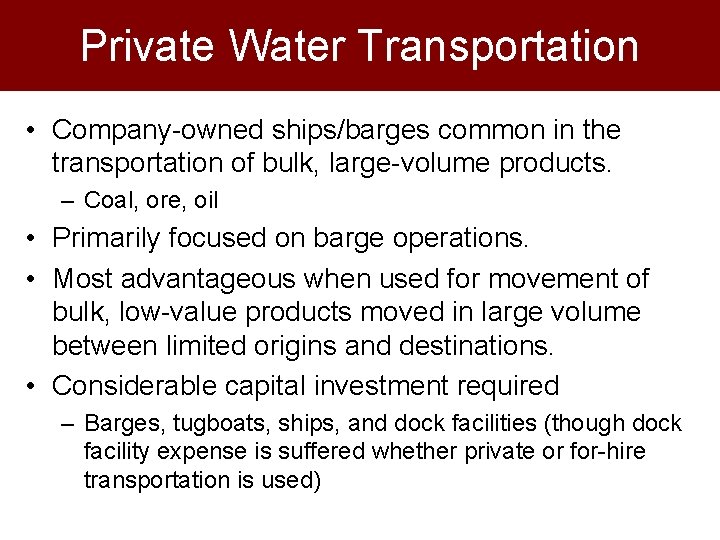 Private Water Transportation

• Company-owned ships/barges common in the transportation of bulk, large-volume products.
– Coal, ore, oil
• Primarily focused on barge operations.
• Most advantageous when used for movement of bulk, low-value products moved in large volume between limited origins and destinations.
• Considerable capital investment required
– Barges, tugboats, ships, and dock facilities (though dock facility expense is suffered whether private or for-hire transportation is used)